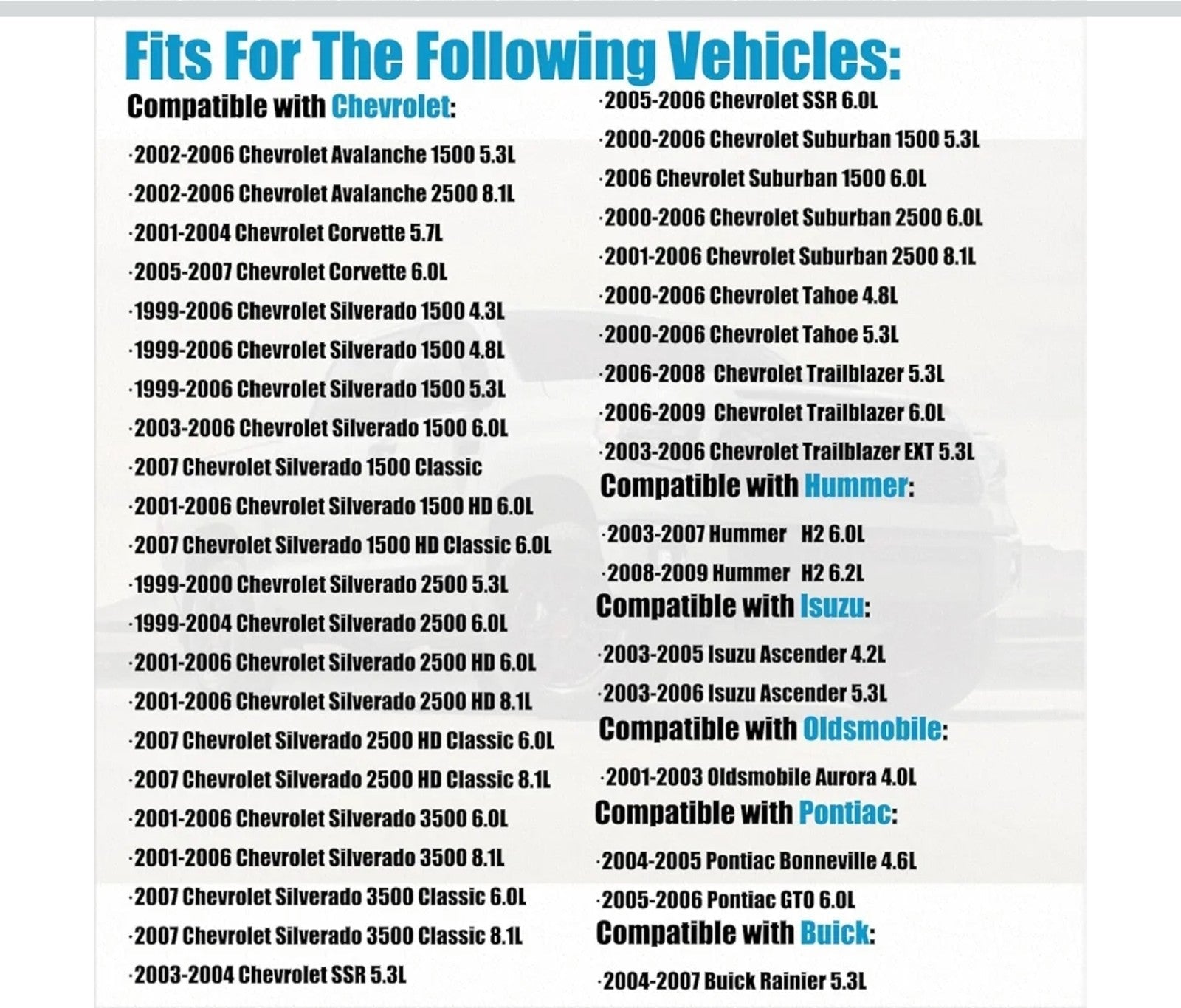 Fits For The Following Vehicles:

Compatible with Chevrolet:

·2002-2006 Chevrolet Avalanche 1500 5.3L

·2002-2006 Chevrolet Avalanche 2500 8.1L

·2001-2004 Chevrolet Corvette 5.7L

·2005-2007 Chevrolet Corvette 6.0L

·1999-2006 Chevrolet Silverado 1500 4.3L

·1999-2006 Chevrolet Silverado 1500 4.8L

·1999-2006 Chevrolet Silverado 1500 5.3L

·2003-2006 Chevrolet Silverado 1500 6.0L

·2007 Chevrolet Silverado 1500 Classic

·2001-2006 Chevrolet Silverado 1500 HD 6.0L

·2007 Chevrolet Silverado 1500 HD Classic 6.0L

·1999-2000 Chevrolet Silverado 2500 5.3L

·1999-2004 Chevrolet Silverado 2500 6.0L

·2001-2006 Chevrolet Silverado 2500 HD 6.0L

·2001-2006 Chevrolet Silverado 2500 HD 8.1L

·2007 Chevrolet Silverado 2500 HD Classic 6.0L

·2007 Chevrolet Silverado 2500 HD Classic 8.1L

·2001-2006 Chevrolet Silverado 3500 6.0L

·2001-2006 Chevrolet Silverado 3500 8.1L

·2007 Chevrolet Silverado 3500 Classic 6.0L

·2007 Chevrolet Silverado 3500 Classic 8.1L

·2003-2004 Chevrolet SSR 5.3L

·2005-2006 Chevrolet SSR 6.0L

·2000-2006 Chevrolet Suburban 1500 5.3L

·2006 Chevrolet Suburban 1500 6.0L

·2000-2006 Chevrolet Suburban 2500 6.0L

·2001-2006 Chevrolet Suburban 2500 8.1L

·2000-2006 Chevrolet Tahoe 4.8L

·2000-2006 Chevrolet Tahoe 5.3L

·2006-2008 Chevrolet Trailblazer 5.3L

·2006-2009 Chevrolet Trailblazer 6.0L

·2003-2006 Chevrolet Trailblazer EXT 5.3L

Compatible with Hummer:

·2003-2007 Hummer H2 6.0L

·2008-2009 Hummer H2 6.2L

Compatible with Isuzu:

·2003-2005 Isuzu Ascender 4.2L

·2003-2006 Isuzu Ascender 5.3L

Compatible with Oldsmobile:

·2001-2003 Oldsmobile Aurora 4.0L

Compatible with Pontiac:

·2004-2005 Pontiac Bonneville 4.6L

·2005-2006 Pontiac GTO 6.0L

Compatible with Buick:

·2004-2007 Buick Rainier 5.3L